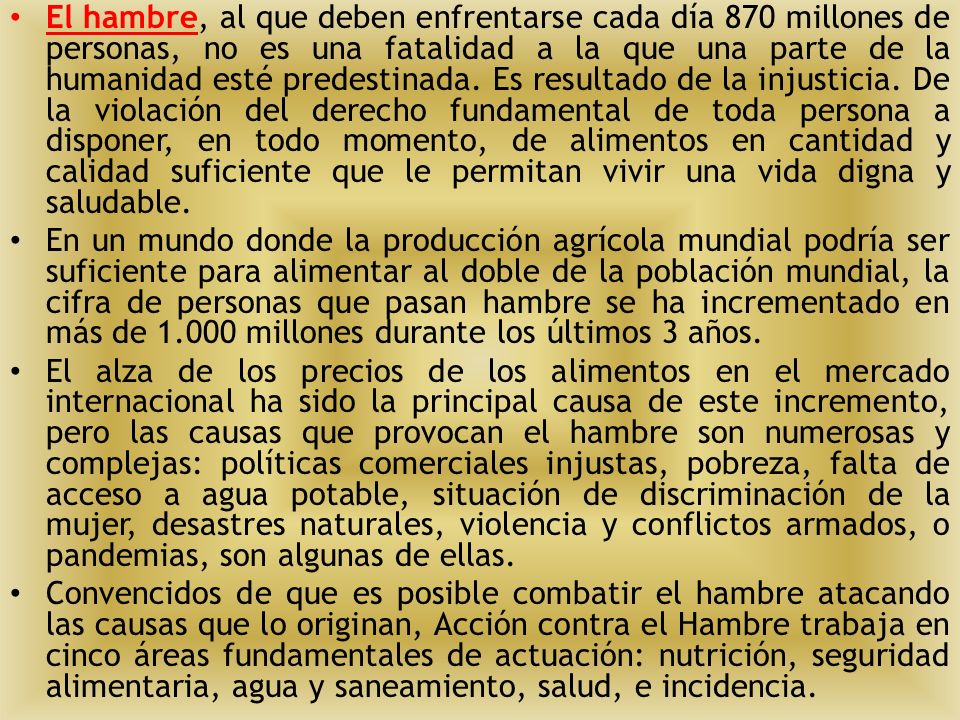 • El hambre, al que deben enfrentarse cada día 870 millones de personas, no es una fatalidad a la que una parte de la humanidad esté predestinada. Es resultado de la injusticia. De la violación del derecho fundamental de toda persona a disponer, en todo momento, de alimentos en cantidad y calidad suficiente que le permitan vivir una vida digna y saludable.

• En un mundo donde la producción agrícola mundial podría ser suficiente para alimentar al doble de la población mundial, la cifra de personas que pasan hambre se ha incrementado en más de 1.000 millones durante los últimos 3 años.

• El alza de los precios de los alimentos en el mercado internacional ha sido la principal causa de este incremento, pero las causas que provocan el hambre son numerosas y complejas: políticas comerciales injustas, pobreza, falta de acceso a agua potable, situación de discriminación de la mujer, desastres naturales, violencia y conflictos armados, o pandemias, son algunas de ellas.

• Convencidos de que es posible combatir el hambre atacando las causas que lo originan, Acción contra el Hambre trabaja en cinco áreas fundamentales de actuación: nutrición, seguridad alimentaria, agua y saneamiento, salud, e incidencia.